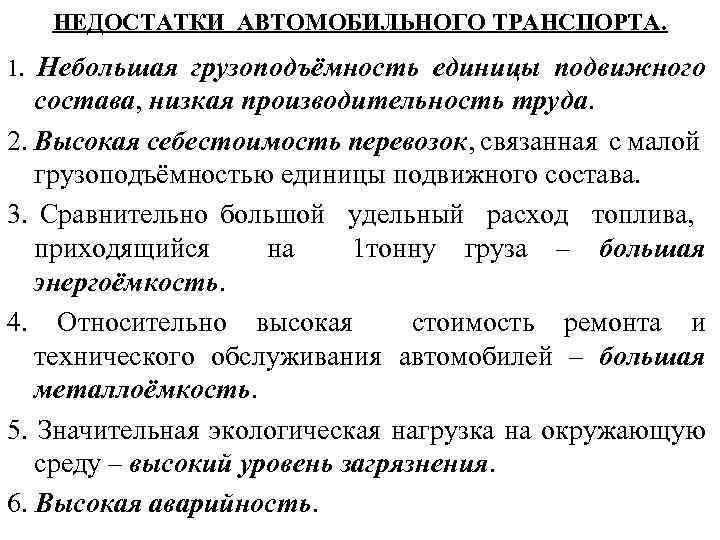 НЕДОСТАТКИ АВТОМОБИЛЬНОГО ТРАНСПОРТА.

1. Небольшая грузоподъёмность единицы подвижного состава, низкая производительность труда.

2. Высокая себестоимость перевозок, связанная с малой грузоподъёмностью единицы подвижного состава.

3. Сравнительно большой удельный расход топлива, приходящийся на 1тонну груза – большая энергоёмкость.

4. Относительно высокая стоимость ремонта и технического обслуживания автомобилей – большая металлоёмкость.

5. Значительная экологическая нагрузка на окружающую среду – высокий уровень загрязнения.

6. Высокая аварийность.